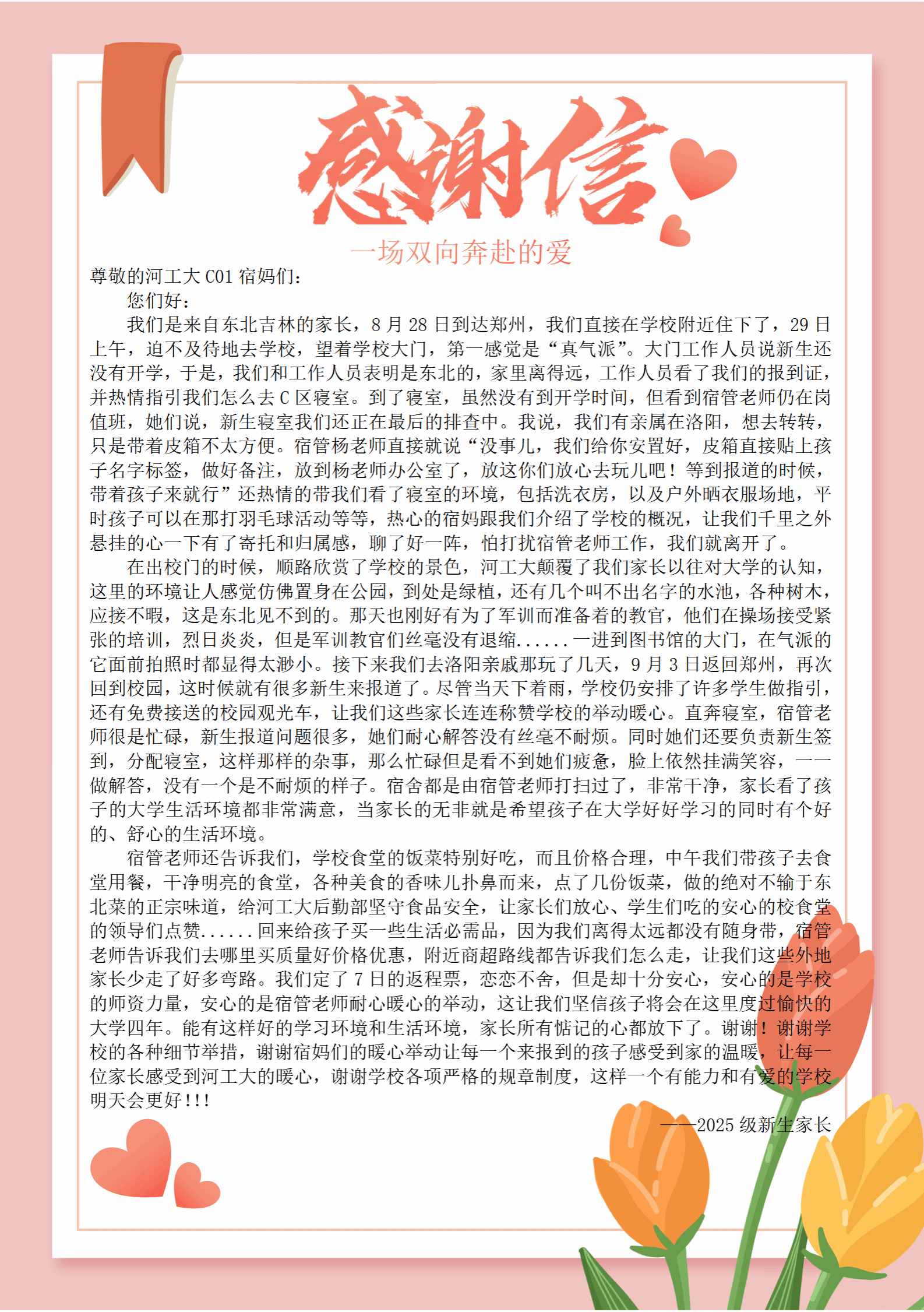 感谢信

一场双向奔赴的爱

尊敬的河工大 C01 宿妈们：

您们好：

我们是来自东北吉林的家长，8 月 28 日到达郑州，我们直接在学校附近住下了，29 日上午，迫不及待地去学校，望着学校大门，第一感觉是“真气派”。大门工作人员说新生还没有开学，于是，我们和工作人员表明是东北的，家里离得远，工作人员看了我们的报到证，并热情指引我们怎么去 C 区寝室。到了寝室，虽然没有到开学时间，但看到宿管老师仍在岗值班，她们说，新生寝室我们还正在最后的排查中。我说，我们有亲属在洛阳，想去转转，只是带着皮箱不太方便。宿管杨老师直接就说“没事儿，我们给你安置好，皮箱直接贴上孩子名字标签，做好备注，放到杨老师办公室了，放这你们放心去玩儿吧！等到报道的时候，带着孩子来就行”还热情的带我们看了寝室的环境，包括洗衣房，以及户外晒衣服场地，平时孩子可以在那打羽毛球活动等等，热心的宿妈跟我们介绍了学校的概况，让我们千里之外悬挂的心一下有了寄托和归属感，聊了好一阵，怕打扰宿管老师工作，我们就离开了。

在出校门的时候，顺路欣赏了学校的景色，河工大颠覆了我们家长以往对大学的认知，这里的环境让人感觉仿佛置身在公园，到处是绿植，还有几个叫不出名字的水池，各种树木，应接不暇，这是东北见不到的。那天也刚好有为了军训而准备着的教官，他们在操场接受紧张的培训，烈日炎炎，但是军训教官们丝毫没有退缩......一进到图书馆的大门，在气派的它面前拍照时都显得太渺小。接下来我们去洛阳亲戚那玩了几天，9 月 3 日返回郑州，再次回到校园，这时候就有很多新生来报道了。尽管当天下着雨，学校仍安排了许多学生做指引，还有免费接送的校园观光车，让我们这些家长连连称赞学校的举动暖心。直奔寝室，宿管老师很是忙碌，新生报道问题很多，她们耐心解答没有丝毫不耐烦。同时她们还要负责新生签到，分配寝室，这样那样的杂事，那么忙碌但是看不到她们疲惫，脸上依然挂满笑容，一一做解答，没有一个是不耐烦的样子。宿舍都是由宿管老师打扫过了，非常干净，家长看了孩子的大学生活环境都非常满意，当家长的无非就是希望孩子在大学好好学习的同时有个好的、舒心的生活环境。

宿管老师还告诉我们，学校食堂的饭菜特别好吃，而且价格合理，中午我们带孩子去食堂用餐，干净明亮的食堂，各种美食的香味儿扑鼻而来，点了几份饭菜，做的绝对不输于东北菜的正宗味道，给河工大后勤部坚守食品安全，让家长们放心、学生们吃的安心的校食堂的领导们点赞......回来给孩子买一些生活必需品，因为我们离得太远都没有随身带，宿管老师告诉我们去哪里买质量好价格优惠，附近商超路线都告诉我们怎么走，让我们这些外地家长少走了好多弯路。我们定了 7 日的返程票，恋恋不舍，但是却十分安心，安心的是学校的师资力量，安心的是宿管老师耐心暖心的举动，这让我们坚信孩子将会在这里度过愉快的大学四年。能有这样好的学习环境和生活环境，家长所有惦记的心都放下了。谢谢！谢谢学校的各种细节举措，谢谢宿妈们的暖心举动让每一个来报到的孩子感受到家的温暖，让每一位家长感受到河工大的暖心，谢谢学校各项严格的规章制度，这样一个有能力和有爱的学校明天会更好!!!

——2025 级新生家长